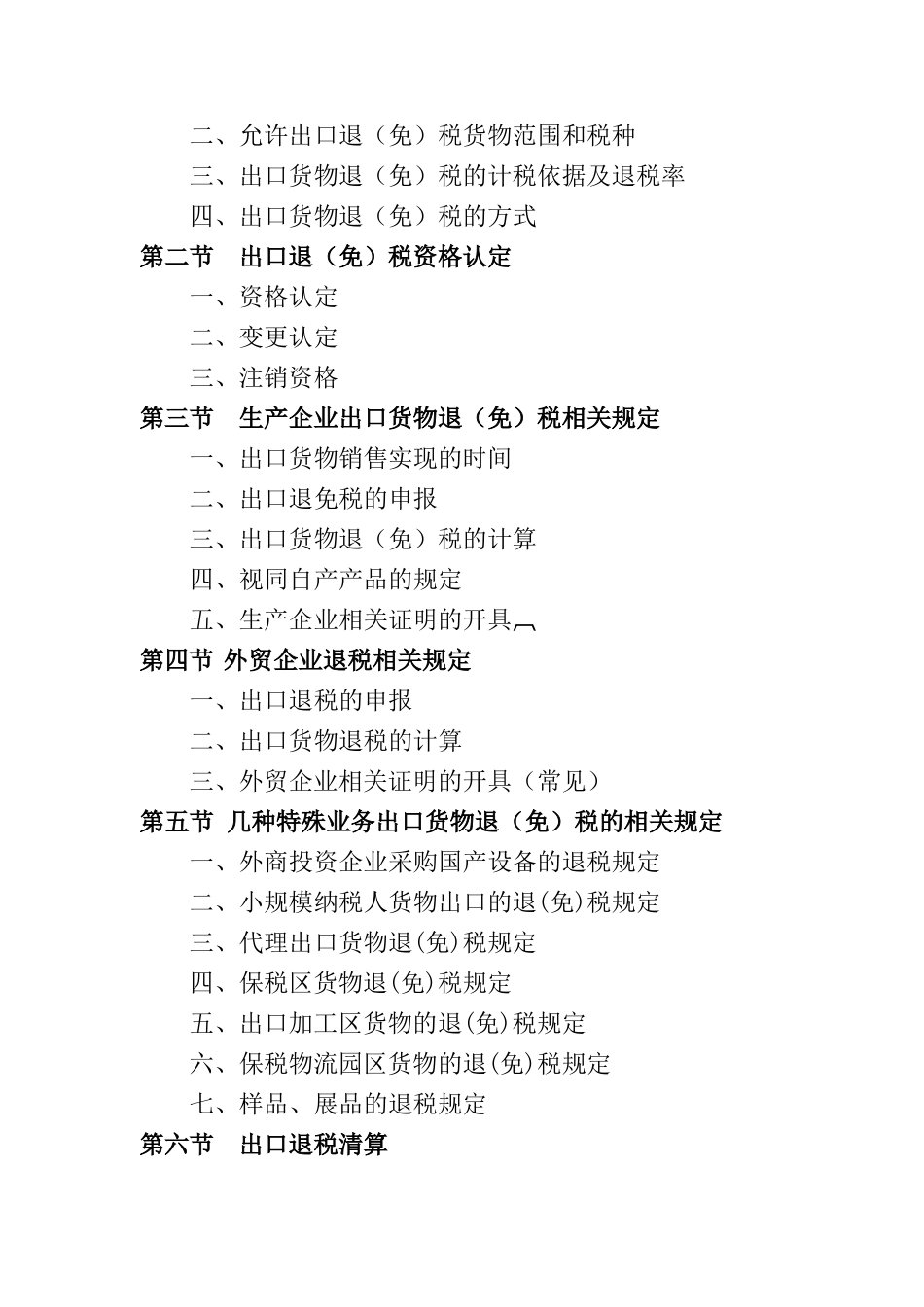 二、允许出口退（免）税货物范围和税种
三、出口货物退（免）税的计税依据及退税率
四、出口货物退（免）税的方式
第二节　出口退（免）税资格认定
一、资格认定
二、变更认定
三、注销资格
第三节　生产企业出口货物退（免）税相关规定
一、出口货物销售实现的时间
二、出口退免税的申报
三、出口货物退（免）税的计算
四、视同自产产品的规定
五、生产企业相关证明的开具
第四节 外贸企业退税相关规定
一、出口退税的申报
二、出口货物退税的计算
三、外贸企业相关证明的开具（常见）
第五节 几种特殊业务出口货物退（免）税的相关规定
一、外商投资企业采购国产设备的退税规定
二、小规模纳税人货物出口的退(免)税规定
三、代理出口货物退(免)税规定
四、保税区货物退(免)税规定
五、出口加工区货物的退(免)税规定
六、保税物流园区货物的退(免)税规定
七、样品、展品的退税规定
第六节　出口退税清算